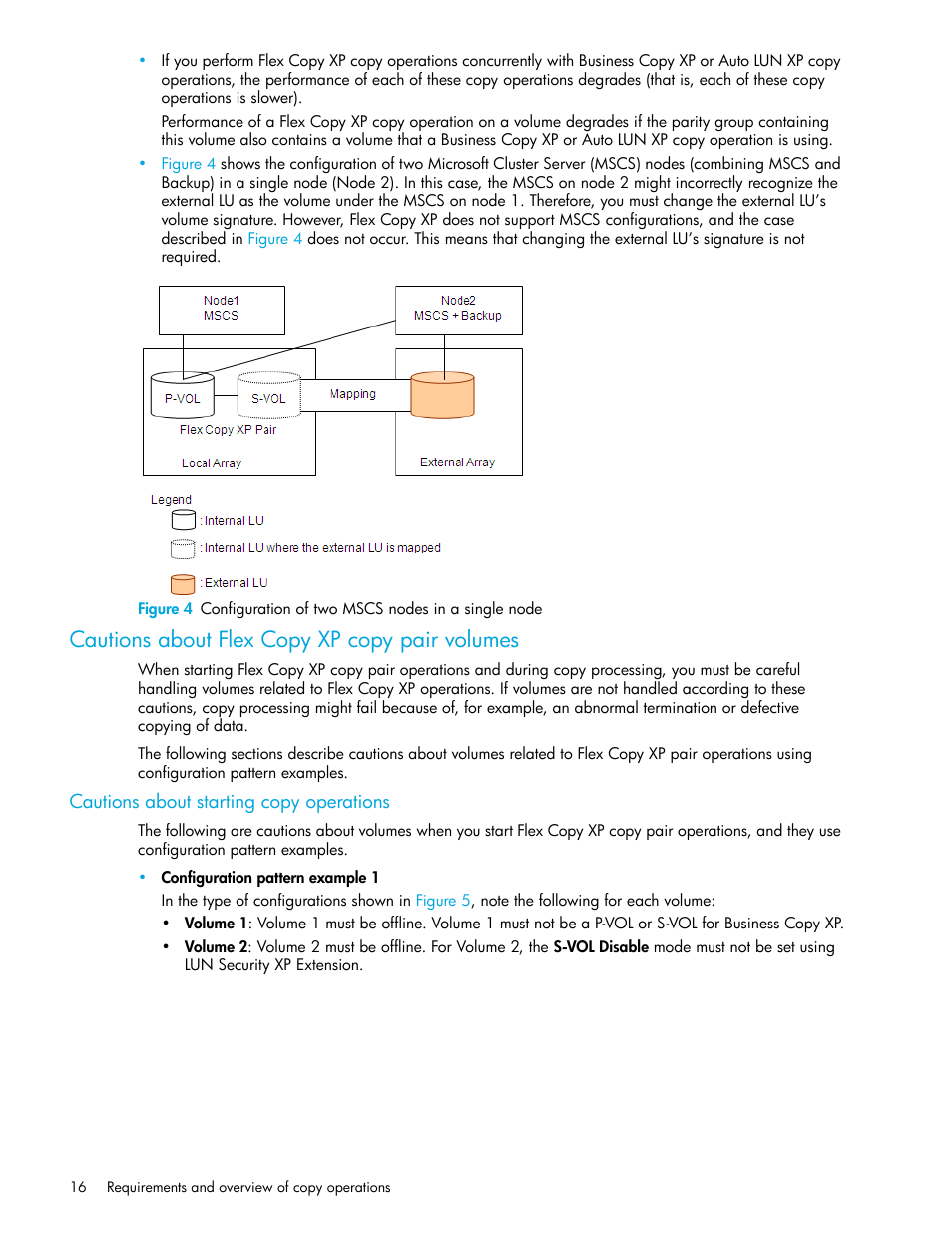 • If you perform Flex Copy XP copy operations concurrently with Business Copy XP or Auto LUN XP copy operations, the performance of each of these copy operations degrades (that is, each of these copy operations is slower).

Performance of a Flex Copy XP copy operation on a volume degrades if the parity group containing this volume also contains a volume that a Business Copy XP or Auto LUN XP copy operation is using.

• Figure 4 shows the configuration of two Microsoft Cluster Server (MSCS) nodes (combining MSCS and Backup) in a single node (Node 2). In this case, the MSCS on node 2 might incorrectly recognize the external LU as the volume under the MSCS on node 1. Therefore, you must change the external LU's volume signature. However, Flex Copy XP does not support MSCS configurations, and the case described in Figure 4 does not occur. This means that changing the external LU's signature is not required.

Node1
MSCS

Node2
MSCS + Backup

P-VOL

S-VOL

Mapping

Flex Copy XP Pair

Local Array

External Array

Legend
: Internal LU
: Internal LU where the external LU is mapped
: External LU

Figure 4 Configuration of two MSCS nodes in a single node

Cautions about Flex Copy XP copy pair volumes

When starting Flex Copy XP copy pair operations and during copy processing, you must be careful handling volumes related to Flex Copy XP operations. If volumes are not handled according to these cautions, copy processing might fail because of, for example, an abnormal termination or defective copying of data.

The following sections describe cautions about volumes related to Flex Copy XP pair operations using configuration pattern examples.

Cautions about starting copy operations

The following are cautions about volumes when you start Flex Copy XP copy pair operations, and they use configuration pattern examples.

• Configuration pattern example 1

In the type of configurations shown in Figure 5, note the following for each volume:

• Volume 1: Volume 1 must be offline. Volume 1 must not be a P-VOL or S-VOL for Business Copy XP.

• Volume 2: Volume 2 must be offline. For Volume 2, the S-VOL Disable mode must not be set using LUN Security XP Extension.

16 Requirements and overview of copy operations